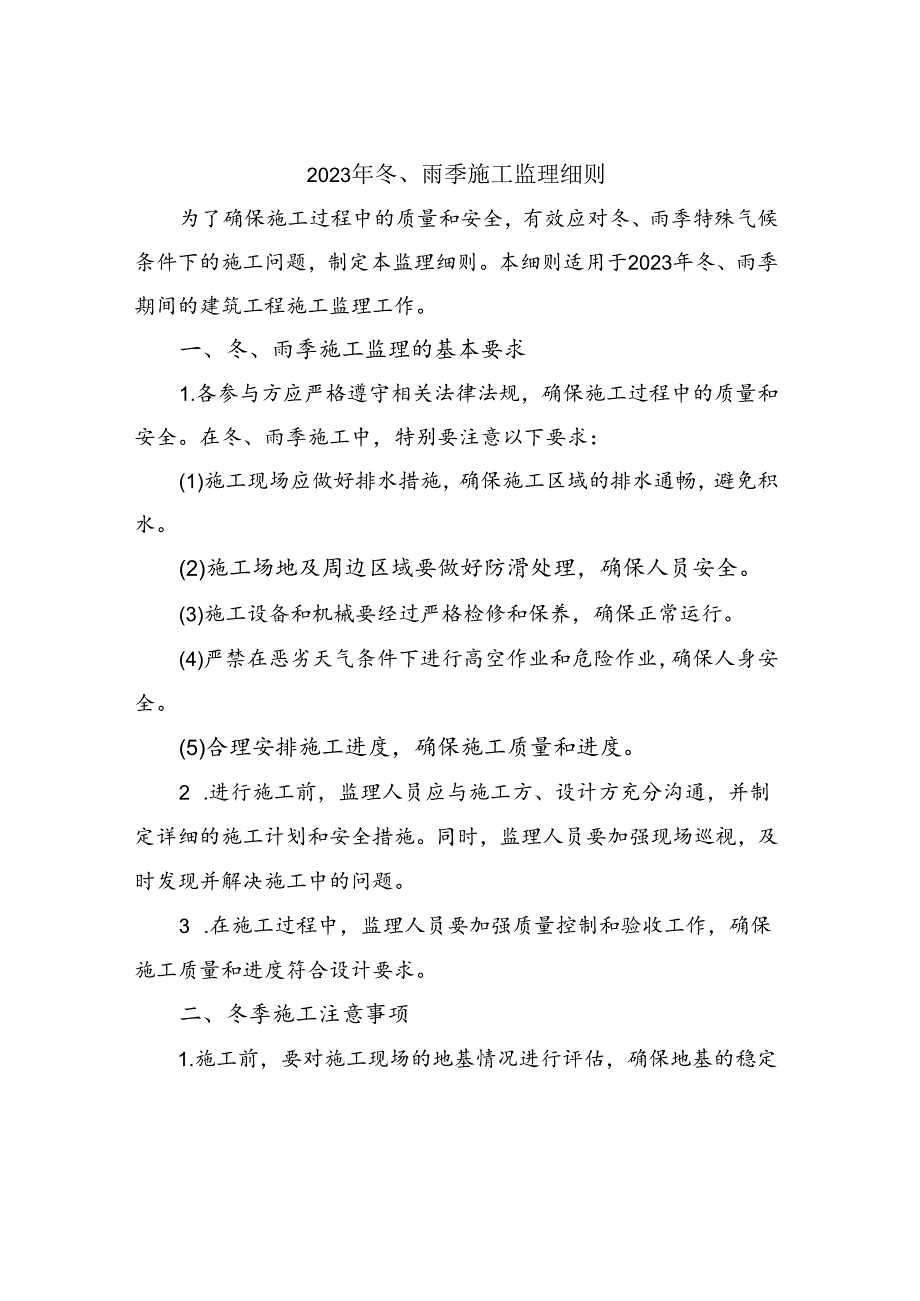 2023年冬、雨季施工监理细则

为了确保施工过程中的质量和安全，有效应对冬、雨季特殊气候条件下的施工问题，制定本监理细则。本细则适用于2023年冬、雨季期间的建筑工程施工监理工作。

一、冬、雨季施工监理的基本要求

1.各参与方应严格遵守相关法律法规，确保施工过程中的质量和安全。在冬、雨季施工中，特别要注意以下要求：

(1)施工现场应做好排水措施，确保施工区域的排水通畅，避免积水。

(2)施工场地及周边区域要做好防滑处理，确保人员安全。

(3)施工设备和机械要经过严格检修和保养，确保正常运行。

(4)严禁在恶劣天气条件下进行高空作业和危险作业，确保人身安全。

(5)合理安排施工进度，确保施工质量和进度。

2 .进行施工前，监理人员应与施工方、设计方充分沟通，并制定详细的施工计划和安全措施。同时，监理人员要加强现场巡视，及时发现并解决施工中的问题。

3 .在施工过程中，监理人员要加强质量控制和验收工作，确保施工质量和进度符合设计要求。

二、冬季施工注意事项

1.施工前，要对施工现场的地基情况进行评估，确保地基的稳定